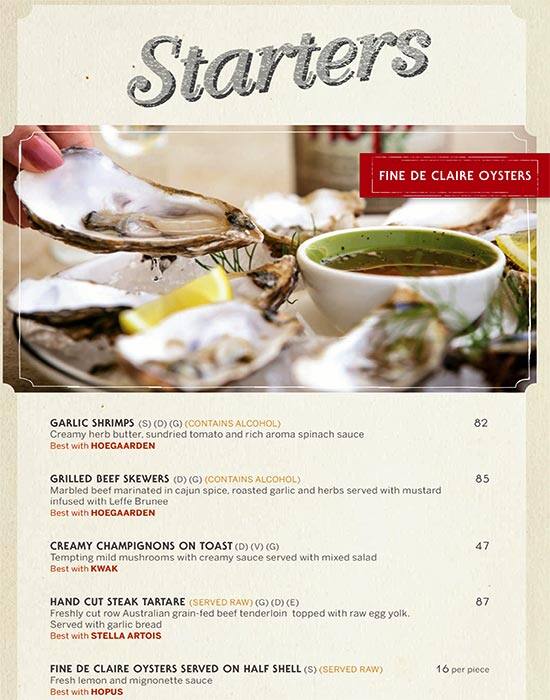 Starters

FINE DE CLAIRE OYSTERS

GARLIC SHRIMPS (S) (D) (G) (CONTAINS ALCOHOL) 82
Creamy herb butter, sundried tomato and rich aroma spinach sauce
Best with HOEGAARDEN

GRILLED BEEF SKEWERS (D) (G) (CONTAINS ALCOHOL) 85
Marbled beef marinated in cajun spice, roasted garlic and herbs served with mustard infused with Leffe Brunee
Best with HOEGAARDEN

CREAMY CHAMPIGNONS ON TOAST (D) (V) (G) 47
Tempting mild mushrooms with creamy sauce served with mixed salad
Best with KWAK

HAND CUT STEAK TARTARE (SERVED RAW) (G) (D) (E) 87
Freshly cut row Australian grain-fed beef tenderloin topped with raw egg yolk. Served with garlic bread
Best with STELLA ARTOIS

FINE DE CLAIRE OYSTERS SERVED ON HALF SHELL (S) (SERVED RAW) 16 per piece
Fresh lemon and mignonette sauce
Best with HOPUS